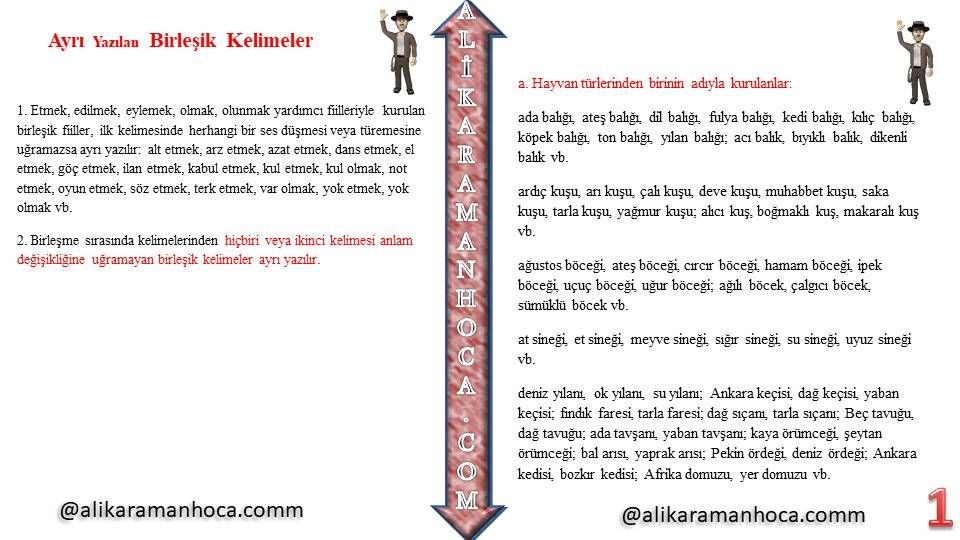 Ayrı Yazılan Birleşik Kelimeler

1. Etmek, edilmek, eylemek, olmak, olunmak yardımcı fiilleriyle kurulan birleşik fiiller, ilk kelimesinde herhangi bir ses düşmesi veya türemesine uğramazsa ayrı yazılır: alt etmek, arz etmek, azat etmek, dans etmek, el etmek, göç etmek, ilan etmek, kabul etmek, kul etmek, kul olmak, not etmek, oyun etmek, söz etmek, terk etmek, var olmak, yok etmek, yok olmak vb.

2. Birleşme sırasında kelimelerinden hiçbiri veya ikinci kelimesi anlam değişikliğine uğramayan birleşik kelimeler ayrı yazılır.

@alikaramanhoca.comm

ALİKARAMANHOCA.COM

a. Hayvan türlerinden birinin adıyla kurulanlar:

ada balığı, ateş balığı, dil balığı, fulya balığı, kedi balığı, kılıç balığı, köpek balığı, ton balığı, yılan balığı; acı balık, bıyıklı balık, dikenli balık vb.

ardıç kuşu, arı kuşu, çalı kuşu, deve kuşu, muhabbet kuşu, saka kuşu, tarla kuşu, yağmur kuşu; alıcı kuş, boğmaklı kuş, makaralı kuş vb.

ağustos böceği, ateş böceği, cırcır böceği, hamam böceği, ipek böceği, uçuç böceği, uğur böceği; ağılı böcek, çalgıcı böcek, sümüklü böcek vb.

at sineği, et sineği, meyve sineği, sığır sineği, su sineği, uyuz sineği vb.

deniz yılanı, ok yılanı, su yılanı; Ankara keçisi, dağ keçisi, yaban keçisi; fındık faresi, tarla faresi; dağ sıçanı, tarla sıçanı; Beç tavuğu, dağ tavuğu; ada tavşanı, yaban tavşanı; kaya örümceği, şeytan örümceği; bal arısı, yaprak arısı; Pekin ördeği, deniz ördeği; Ankara kedisi, bozkır kedisi; Afrika domuzu, yer domuzu vb.

@alikaramanhoca.comm

1